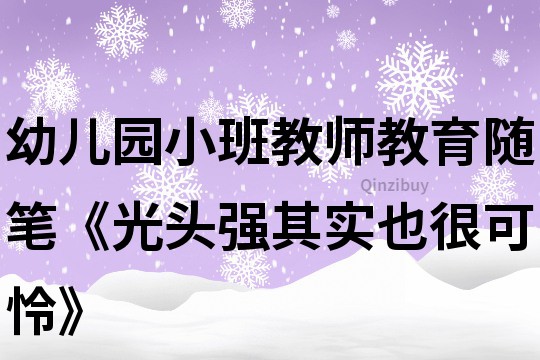 幼儿园小班教师教育随笔《光头强其实也很可怜》

Qinzibuy